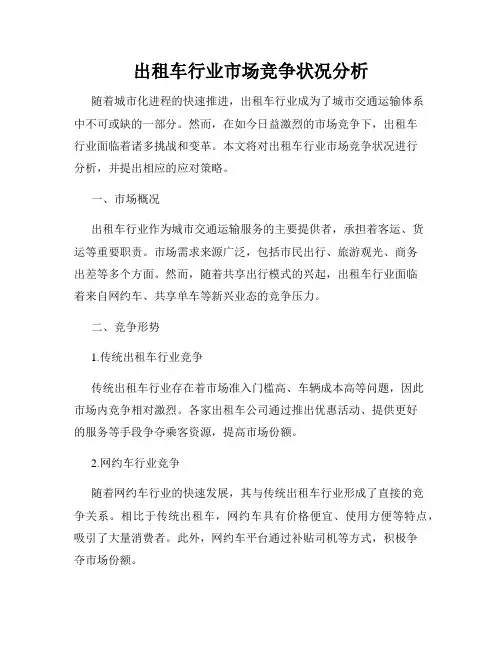 出租车行业市场竞争状况分析

随着城市化进程的快速推进，出租车行业成为了城市交通运输体系中不可或缺的一部分。然而，在如今日益激烈的市场竞争下，出租车行业面临着诸多挑战和变革。本文将对出租车行业市场竞争状况进行分析，并提出相应的应对策略。

一、市场概况

出租车行业作为城市交通运输服务的主要提供者，承担着客运、货运等重要职责。市场需求来源广泛，包括市民出行、旅游观光、商务出差等多个方面。然而，随着共享出行模式的兴起，出租车行业面临着来自网约车、共享单车等新兴业态的竞争压力。

二、竞争形势

1.传统出租车行业竞争

传统出租车行业存在着市场准入门槛高、车辆成本高等问题，因此市场内竞争相对激烈。各家出租车公司通过推出优惠活动、提供更好的服务等手段争夺乘客资源，提高市场份额。

2.网约车行业竞争

随着网约车行业的快速发展，其与传统出租车行业形成了直接的竞争关系。相比于传统出租车，网约车具有价格便宜、使用方便等特点，吸引了大量消费者。此外，网约车平台通过补贴司机等方式，积极争夺市场份额。